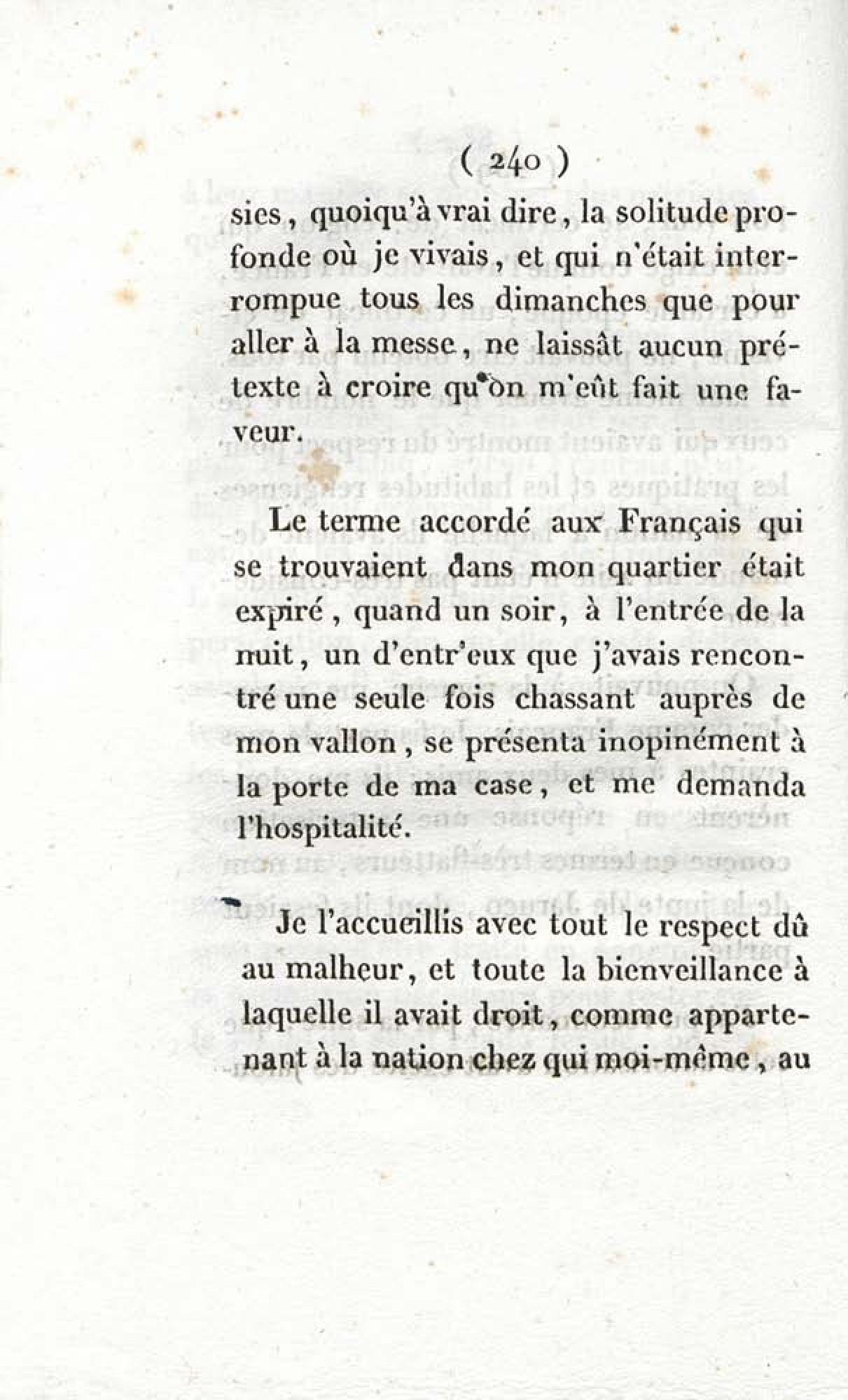 ( 240 )

sies, quoiqu'à vrai dire, la solitude profonde où je vivais, et qui n'était interrompue tous les dimanches que pour aller à la messe, ne laissât aucun prétexte à croire qu'on m'eût fait une faveur.

Le terme accordé aux Français qui se trouvaient dans mon quartier était expiré, quand un soir, à l'entrée de la nuit, un d'entr'eux que j'avais rencontré une seule fois chassant auprès de mon vallon, se présenta inopinément à la porte de ma case, et me demanda l'hospitalité.

Je l'accueillis avec tout le respect dû au malheur, et toute la bienveillance à laquelle il avait droit, comme appartenant à la nation chez qui moi-même, au